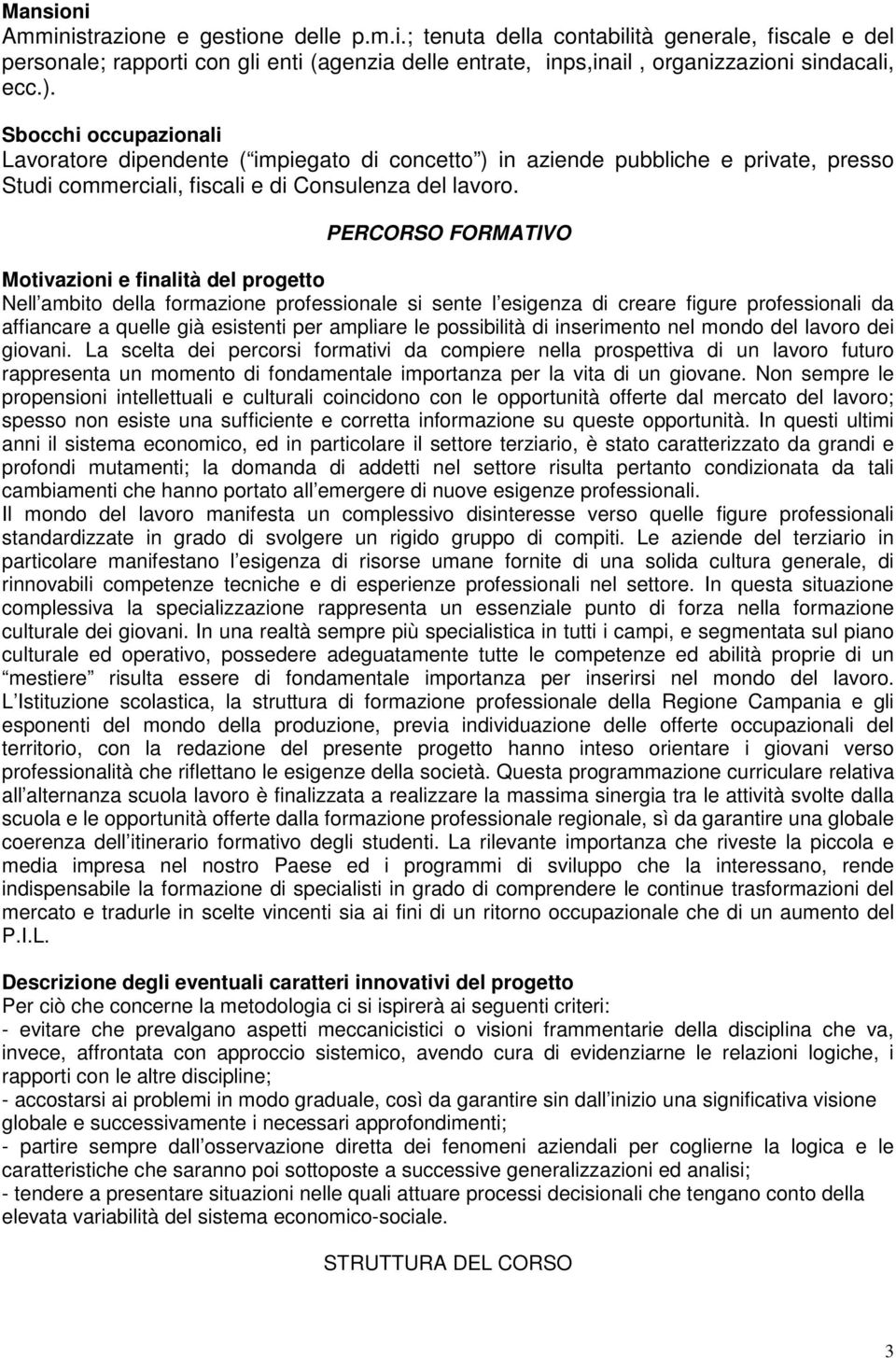 Mansioni
Amministrazione e gestione delle p.m.i.; tenuta della contabilità generale, fiscale e del personale; rapporti con gli enti (agenzia delle entrate, inps,inail , organizzazioni sindacali, ecc.).

Sbocchi occupazionali
Lavoratore dipendente ( impiegato di concetto ) in aziende pubbliche e private, presso Studi commerciali, fiscali e di Consulenza del lavoro.

PERCORSO FORMATIVO

Motivazioni e finalità del progetto
Nell ambito della formazione professionale si sente l esigenza di creare figure professionali da affiancare a quelle già esistenti per ampliare le possibilità di inserimento nel mondo del lavoro dei giovani. La scelta dei percorsi formativi da compiere nella prospettiva di un lavoro futuro rappresenta un momento di fondamentale importanza per la vita di un giovane. Non sempre le propensioni intellettuali e culturali coincidono con le opportunità offerte dal mercato del lavoro; spesso non esiste una sufficiente e corretta informazione su queste opportunità. In questi ultimi anni il sistema economico, ed in particolare il settore terziario, è stato caratterizzato da grandi e profondi mutamenti; la domanda di addetti nel settore risulta pertanto condizionata da tali cambiamenti che hanno portato all emergere di nuove esigenze professionali.
Il mondo del lavoro manifesta un complessivo disinteresse verso quelle figure professionali standardizzate in grado di svolgere un rigido gruppo di compiti. Le aziende del terziario in particolare manifestano l esigenza di risorse umane fornite di una solida cultura generale, di rinnovabili competenze tecniche e di esperienze professionali nel settore. In questa situazione complessiva la specializzazione rappresenta un essenziale punto di forza nella formazione culturale dei giovani. In una realtà sempre più specialistica in tutti i campi, e segmentata sul piano culturale ed operativo, possedere adeguatamente tutte le competenze ed abilità proprie di un mestiere risulta essere di fondamentale importanza per inserirsi nel mondo del lavoro. L Istituzione scolastica, la struttura di formazione professionale della Regione Campania e gli esponenti del mondo della produzione, previa individuazione delle offerte occupazionali del territorio, con la redazione del presente progetto hanno inteso orientare i giovani verso professionalità che riflettano le esigenze della società. Questa programmazione curriculare relativa all alternanza scuola lavoro è finalizzata a realizzare la massima sinergia tra le attività svolte dalla scuola e le opportunità offerte dalla formazione professionale regionale, sì da garantire una globale coerenza dell itinerario formativo degli studenti. La rilevante importanza che riveste la piccola e media impresa nel nostro Paese ed i programmi di sviluppo che la interessano, rende indispensabile la formazione di specialisti in grado di comprendere le continue trasformazioni del mercato e tradurle in scelte vincenti sia ai fini di un ritorno occupazionale che di un aumento del P.I.L.

Descrizione degli eventuali caratteri innovativi del progetto
Per ciò che concerne la metodologia ci si ispirerà ai seguenti criteri:
- evitare che prevalgano aspetti meccanicistici o visioni frammentarie della disciplina che va, invece, affrontata con approccio sistemico, avendo cura di evidenziarne le relazioni logiche, i rapporti con le altre discipline;
- accostarsi ai problemi in modo graduale, così da garantire sin dall inizio una significativa visione globale e successivamente i necessari approfondimenti;
- partire sempre dall osservazione diretta dei fenomeni aziendali per coglierne la logica e le caratteristiche che saranno poi sottoposte a successive generalizzazioni ed analisi;
- tendere a presentare situazioni nelle quali attuare processi decisionali che tengano conto della elevata variabilità del sistema economico-sociale.

STRUTTURA DEL CORSO

3